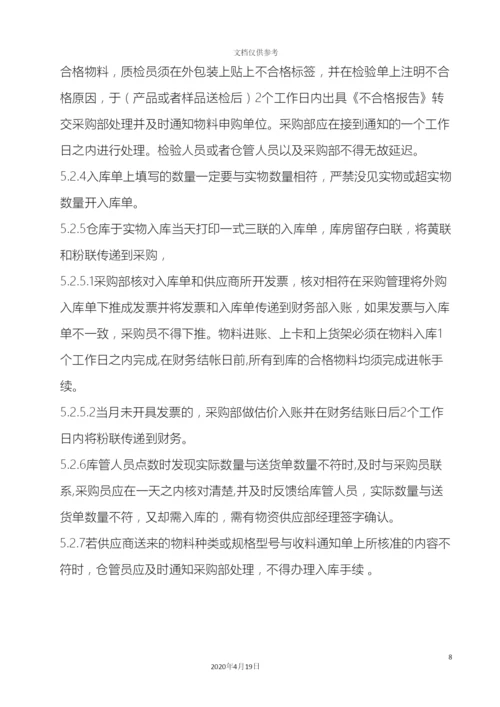 文档仅供参考

合格物料，质检员须在外包装上贴上不合格标签，并在检验单上注明不合格原因，于（产品或者样品送检后）2个工作日内出具《不合格报告》转交采购部处理并及时通知物料申购单位。采购部应在接到通知的一个工作日之内进行处理。检验人员或者仓管人员以及采购部不得无故延迟。

5.2.4入库单上填写的数量一定要与实物数量相符，严禁没见实物或超实物数量开入库单。

5.2.5仓库于实物入库当天打印一式三联的入库单，库房留存白联，将黄联和粉联传递到采购，

5.2.5.1采购部核对入库单和供应商所开发票，核对相符在采购管理将外购入库单下推成发票并将发票和入库单传递到财务部入账，如果发票与入库单不一致，采购员不得下推。物料进账、上卡和上货架必须在物料入库1个工作日之内完成,在财务结帐日前,所有到库的合格物料均须完成进帐手续。

5.2.5.2当月未开具发票的，采购部做估价入账并在财务结账日后2个工作日内将粉联传递到财务。

5.2.6库管人员点数时发现实际数量与送货单数量不符时,及时与采购员联系,采购员应在一天之内核对清楚,并及时反馈给库管人员，实际数量与送货单数量不符，又却需入库的，需有物资供应部经理签字确认。

5.2.7若供应商送来的物料种类或规格型号与收料通知单上所核准的内容不符时，仓管员应及时通知采购部处理，不得办理入库手续 。

8

2020年4月19日